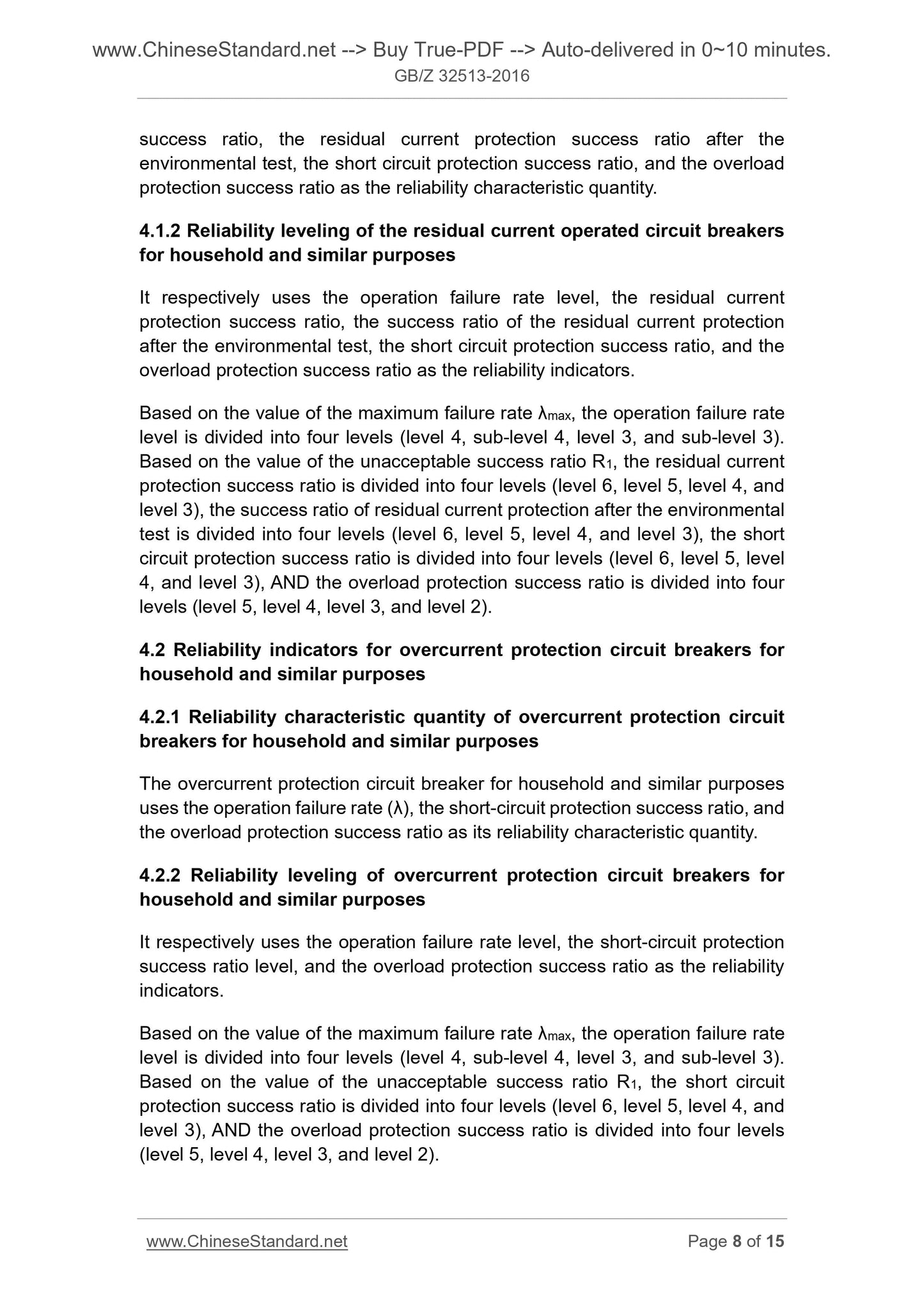 www.ChineseStandard.net --> Buy True-PDF --> Auto-delivered in 0~10 minutes.
GB/Z 32513-2016

success ratio, the residual current protection success ratio after the environmental test, the short circuit protection success ratio, and the overload protection success ratio as the reliability characteristic quantity.

4.1.2 Reliability leveling of the residual current operated circuit breakers for household and similar purposes

It respectively uses the operation failure rate level, the residual current protection success ratio, the success ratio of the residual current protection after the environmental test, the short circuit protection success ratio, and the overload protection success ratio as the reliability indicators.

Based on the value of the maximum failure rate $λ_{max}$, the operation failure rate level is divided into four levels (level 4, sub-level 4, level 3, and sub-level 3). Based on the value of the unacceptable success ratio $R_1$, the residual current protection success ratio is divided into four levels (level 6, level 5, level 4, and level 3), the success ratio of residual current protection after the environmental test is divided into four levels (level 6, level 5, level 4, and level 3), the short circuit protection success ratio is divided into four levels (level 6, level 5, level 4, and level 3), AND the overload protection success ratio is divided into four levels (level 5, level 4, level 3, and level 2).

4.2 Reliability indicators for overcurrent protection circuit breakers for household and similar purposes

4.2.1 Reliability characteristic quantity of overcurrent protection circuit breakers for household and similar purposes

The overcurrent protection circuit breaker for household and similar purposes uses the operation failure rate (λ), the short-circuit protection success ratio, and the overload protection success ratio as its reliability characteristic quantity.

4.2.2 Reliability leveling of overcurrent protection circuit breakers for household and similar purposes

It respectively uses the operation failure rate level, the short-circuit protection success ratio level, and the overload protection success ratio as the reliability indicators.

Based on the value of the maximum failure rate $λ_{max}$, the operation failure rate level is divided into four levels (level 4, sub-level 4, level 3, and sub-level 3). Based on the value of the unacceptable success ratio $R_1$, the short circuit protection success ratio is divided into four levels (level 6, level 5, level 4, and level 3), AND the overload protection success ratio is divided into four levels (level 5, level 4, level 3, and level 2).

www.ChineseStandard.net Page 8 of 15